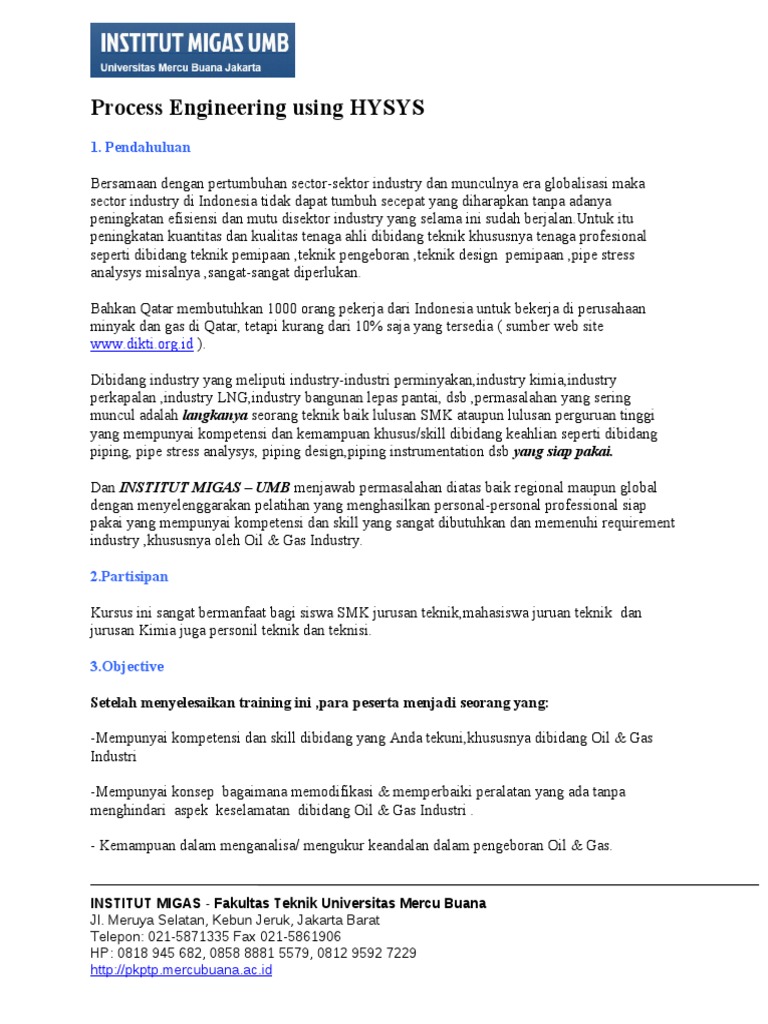 INSTITUT MIGAS UMB
Universitas Mercu Buana Jakarta

Process Engineering using HYSYS

1. Pendahuluan

Bersamaan dengan pertumbuhan sector-sektor industry dan munculnya era globalisasi maka sector industry di Indonesia tidak dapat tumbuh secepat yang diharapkan tanpa adanya peningkatan efisiensi dan mutu disektor industry yang selama ini sudah berjalan.Untuk itu peningkatan kuantitas dan kualitas tenaga ahli dibidang teknik khususnya tenaga profesional seperti dibidang teknik pemipaan ,teknik pengeboran ,teknik design pemipaan ,pipe stress analysys misalnya ,sangat-sangat diperlukan.

Bahkan Qatar membutuhkan 1000 orang pekerja dari Indonesia untuk bekerja di perusahaan minyak dan gas di Qatar, tetapi kurang dari 10% saja yang tersedia ( sumber web site www.dikti.org.id ).

Dibidang industry yang meliputi industry-industri perminyakan,industry kimia,industry perkapalan ,industry LNG,industry bangunan lepas pantai, dsb ,permasalahan yang sering muncul adalah langkanya seorang teknik baik lulusan SMK ataupun lulusan perguruan tinggi yang mempunyai kompetensi dan kemampuan khusus/skill dibidang keahlian seperti dibidang piping, pipe stress analysys, piping design,piping instrumentation dsb yang siap pakai.

Dan INSTITUT MIGAS – UMB menjawab permasalahan diatas baik regional maupun global dengan menyelenggarakan pelatihan yang menghasilkan personal-personal professional siap pakai yang mempunyai kompetensi dan skill yang sangat dibutuhkan dan memenuhi requirement industry ,khususnya oleh Oil & Gas Industry.

2.Partisipan

Kursus ini sangat bermanfaat bagi siswa SMK jurusan teknik,mahasiswa juruan teknik dan jurusan Kimia juga personil teknik dan teknisi.

3.Objective

Setelah menyelesaikan training ini ,para peserta menjadi seorang yang:

-Mempunyai kompetensi dan skill dibidang yang Anda tekuni,khususnya dibidang Oil & Gas Industri

-Mempunyai konsep bagaimana memodifikasi & memperbaiki peralatan yang ada tanpa menghindari aspek keselamatan dibidang Oil & Gas Industri .

- Kemampuan dalam menganalisa/ mengukur keandalan dalam pengeboran Oil & Gas.

INSTITUT MIGAS - Fakultas Teknik Universitas Mercu Buana
Jl. Meruya Selatan, Kebun Jeruk, Jakarta Barat
Telepon: 021-5871335 Fax 021-5861906
HP: 0818 945 682, 0858 8881 5579, 0812 9592 7229
http://pkptp.mercubuana.ac.id